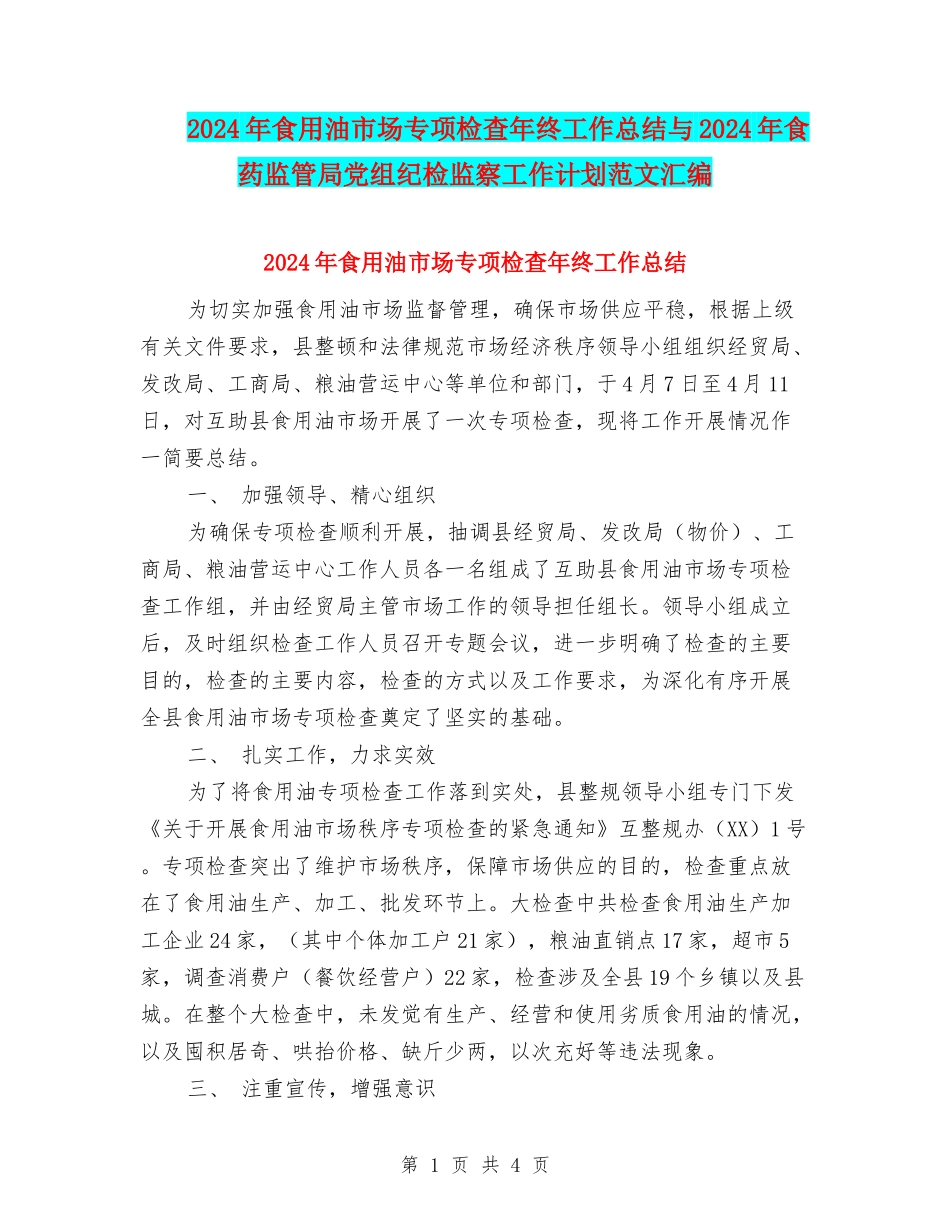 2024年食用油市场专项检查年终工作总结与2024年食药监管局党组纪检监察工作计划范文汇编

2024年食用油市场专项检查年终工作总结

为切实加强食用油市场监督管理，确保市场供应平稳，根据上级有关文件要求，县整顿和法律规范市场经济秩序领导小组组织经贸局、发改局、工商局、粮油营运中心等单位和部门，于4月7日至4月11日，对互助县食用油市场开展了一次专项检查，现将工作开展情况作一简要总结。

一、 加强领导、精心组织

为确保专项检查顺利开展，抽调县经贸局、发改局（物价）、工商局、粮油营运中心工作人员各一名组成了互助县食用油市场专项检查工作组，并由经贸局主管市场工作的领导担任组长。领导小组成立后，及时组织检查工作人员召开专题会议，进一步明确了检查的主要目的，检查的主要内容，检查的方式以及工作要求，为深化有序开展全县食用油市场专项检查奠定了坚实的基础。

二、 扎实工作，力求实效

为了将食用油专项检查工作落到实处，县整规领导小组专门下发《关于开展食用油市场秩序专项检查的紧急通知》互整规办（XX）1号。专项检查突出了维护市场秩序，保障市场供应的目的，检查重点放在了食用油生产、加工、批发环节上。大检查中共检查食用油生产加工企业24家，（其中个体加工户21家），粮油直销点17家，超市5家，调查消费户（餐饮经营户）22家，检查涉及全县19个乡镇以及县城。在整个大检查中，未发觉有生产、经营和使用劣质食用油的情况，以及囤积居奇、哄抬价格、缺斤少两，以次充好等违法现象。

三、 注重宣传，增强意识

第 1 页 共 4 页